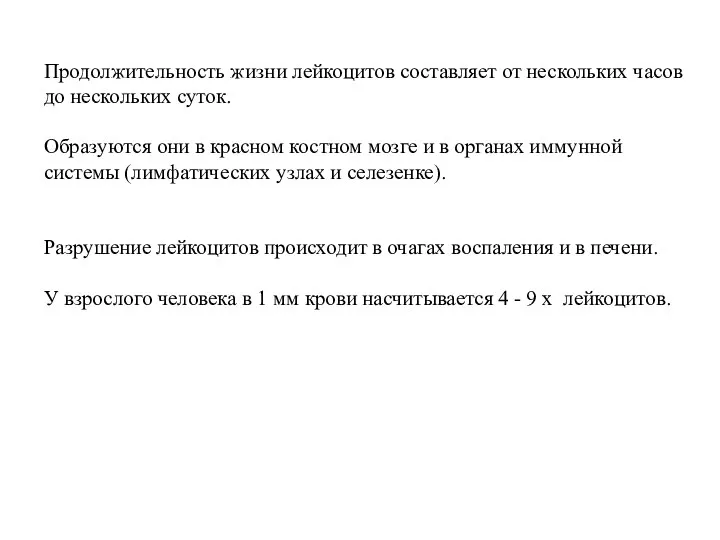 Продолжительность жизни лейкоцитов составляет от нескольких часов до нескольких суток.

Образуются они в красном костном мозге и в органах иммунной системы (лимфатических узлах и селезенке).

Разрушение лейкоцитов происходит в очагах воспаления и в печени.

У взрослого человека в 1 мм крови насчитывается 4 - 9 х  лейкоцитов.